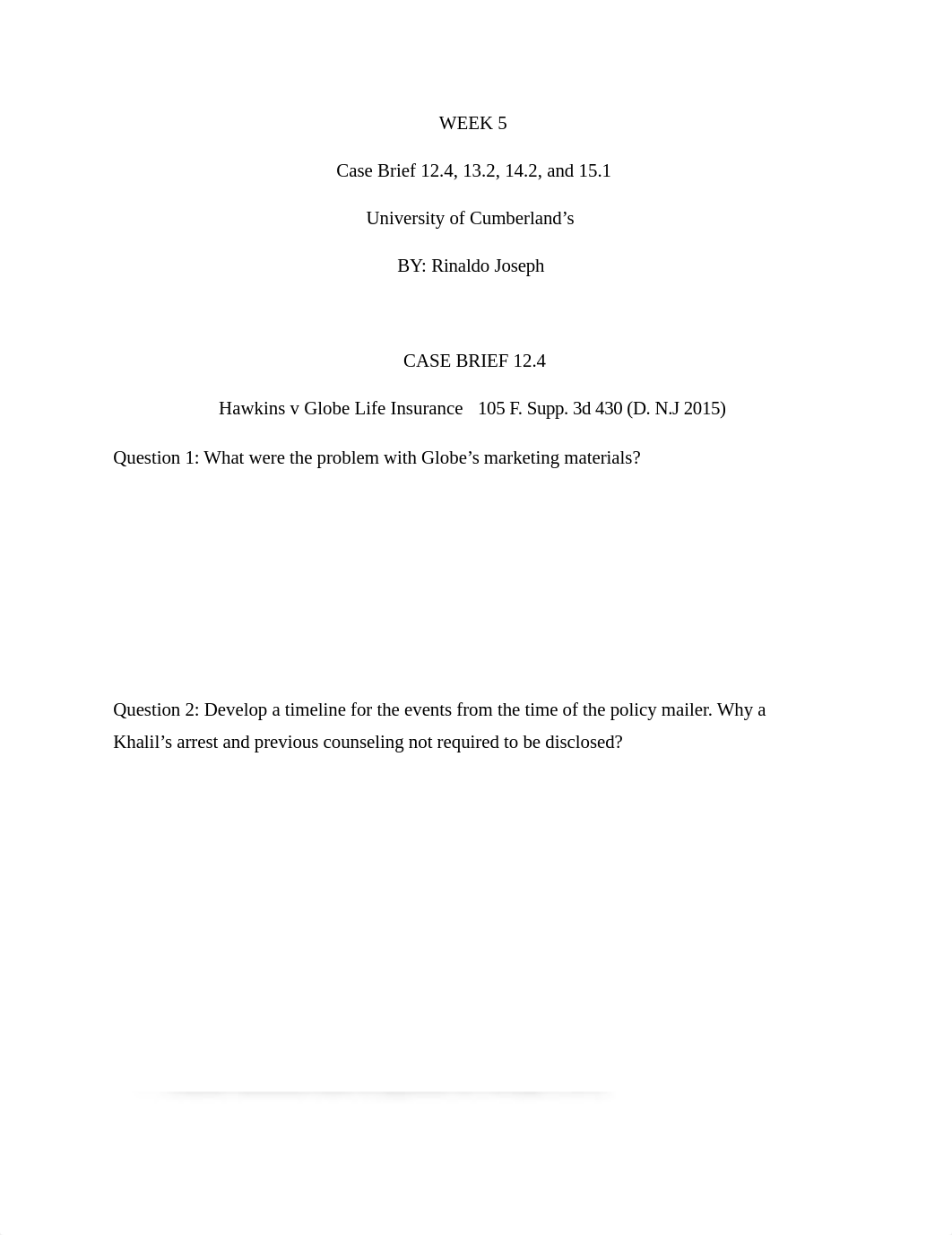 WEEK 5

Case Brief 12.4, 13.2, 14.2, and 15.1

University of Cumberland’s

BY: Rinaldo Joseph

CASE BRIEF 12.4

Hawkins v Globe Life Insurance 105 F. Supp. 3d 430 (D. N.J 2015)

Question 1: What were the problem with Globe’s marketing materials?

Question 2: Develop a timeline for the events from the time of the policy mailer. Why a Khalil’s arrest and previous counseling not required to be disclosed?